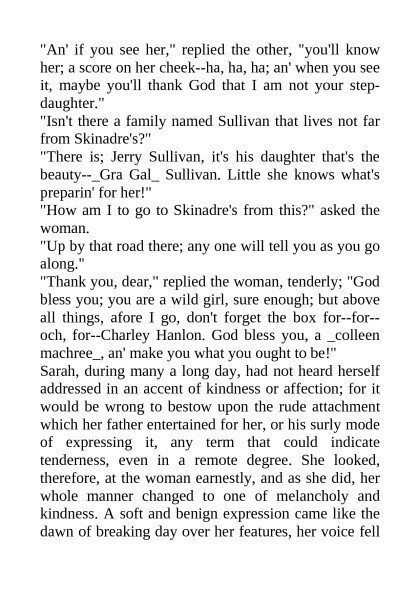 "An' if you see her," replied the other, "you'll know her; a score on her cheek--ha, ha, ha; an' when you see it, maybe you'll thank God that I am not your step-daughter."

"Isn't there a family named Sullivan that lives not far from Skinadre's?"

"There is; Jerry Sullivan, it's his daughter that's the beauty--_Gra Gal_ Sullivan. Little she knows what's preparin' for her!"

"How am I to go to Skinadre's from this?" asked the woman.

"Up by that road there; any one will tell you as you go along."

"Thank you, dear," replied the woman, tenderly; "God bless you; you are a wild girl, sure enough; but above all things, afore I go, don't forget the box for--for--och, for--Charley Hanlon. God bless you, a _colleen machree_, an' make you what you ought to be!"

Sarah, during many a long day, had not heard herself addressed in an accent of kindness or affection; for it would be wrong to bestow upon the rude attachment which her father entertained for her, or his surly mode of expressing it, any term that could indicate tenderness, even in a remote degree. She looked, therefore, at the woman earnestly, and as she did, her whole manner changed to one of melancholy and kindness. A soft and benign expression came like the dawn of breaking day over her features, her voice fell